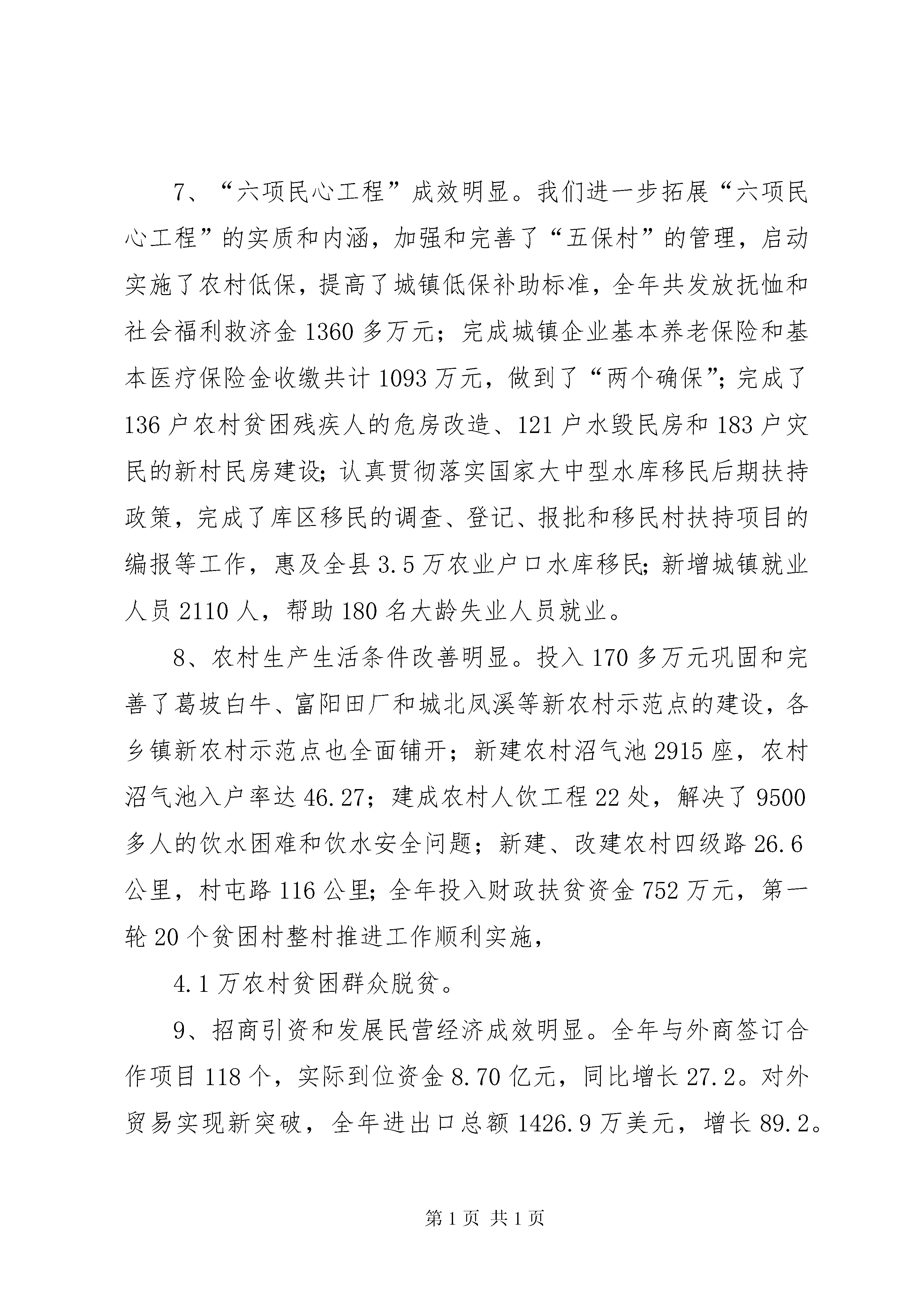 7、“六项民心工程”成效明显。我们进一步拓展“六项民心工程”的实质和内涵，加强和完善了“五保村”的管理，启动实施了农村低保，提高了城镇低保补助标准，全年共发放抚恤和社会福利救济金 1360 多万元；完成城镇企业基本养老保险和基本医疗保险金收缴共计 1093 万元，做到了“两个确保”；完成了 136 户农村贫困残疾人的危房改造、121 户水毁民房和 183 户灾民的新村民房建设；认真贯彻落实国家大中型水库移民后期扶持政策，完成了库区移民的调查、登记、报批和移民村扶持项目的编报等工作，惠及全县 3.5 万农业户口水库移民；新增城镇就业人员 2110 人，帮助 180 名大龄失业人员就业。

8、农村生产生活条件改善明显。投入 170 多万元巩固和完善了葛坡白牛、富阳田厂和城北凤溪等新农村示范点的建设，各乡镇新农村示范点也全面铺开；新建农村沼气池 2915 座，农村沼气池入户率达 46.27；建成农村人饮工程 22 处，解决了 9500 多人的饮水困难和饮水安全问题；新建、改建农村四级路 26.6 公里，村屯路 116 公里；全年投入财政扶贫资金 752 万元，第一轮 20 个贫困村整村推进工作顺利实施，

4.1 万农村贫困群众脱贫。

9、招商引资和发展民营经济成效明显。全年与外商签订合作项目 118 个，实际到位资金 8.70 亿元，同比增长 27.2。对外贸易实现新突破，全年进出口总额 1426.9 万美元，增长 89.2。

第 1 页 共 1 页